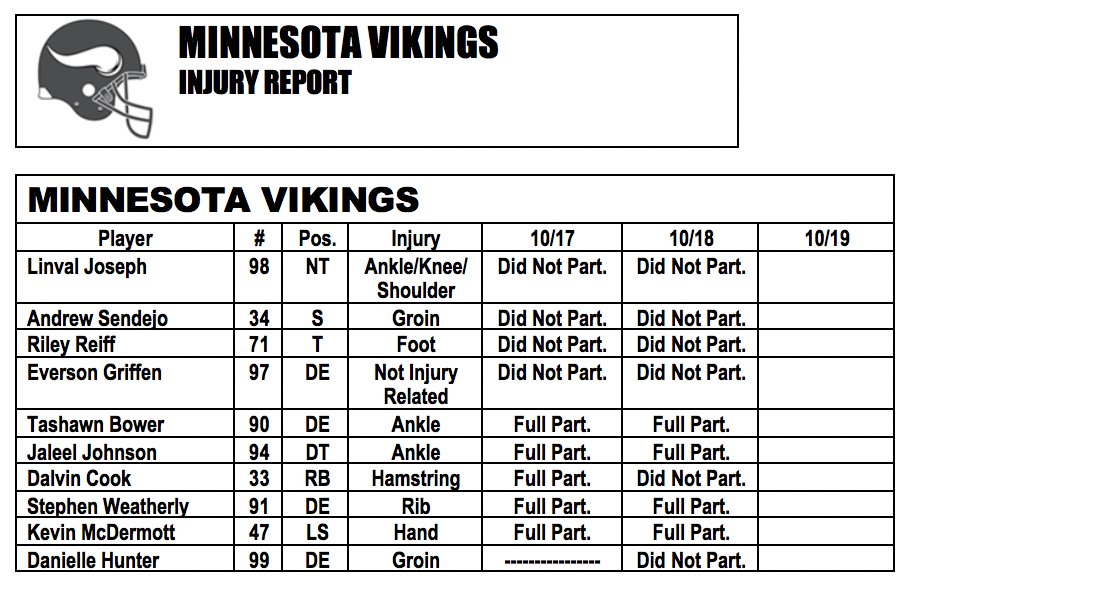 MINNESOTA VIKINGS
INJURY REPORT

MINNESOTA VIKINGS

| Player | # | Pos. | Injury | 10/17 | 10/18 | 10/19 |
|---|---|---|---|---|---|---|
| Linval Joseph | 98 | NT | Ankle/Knee/ Shoulder | Did Not Part. | Did Not Part. | |
| Andrew Sendejo | 34 | S | Groin | Did Not Part. | Did Not Part. | |
| Riley Reiff | 71 | T | Foot | Did Not Part. | Did Not Part. | |
| Everson Griffen | 97 | DE | Not Injury Related | Did Not Part. | Did Not Part. | |
| Tashawn Bower | 90 | DE | Ankle | Full Part. | Full Part. | |
| Jaleel Johnson | 94 | DT | Ankle | Full Part. | Full Part. | |
| Dalvin Cook | 33 | RB | Hamstring | Full Part. | Did Not Part. | |
| Stephen Weatherly | 91 | DE | Rib | Full Part. | Full Part. | |
| Kevin McDermott | 47 | LS | Hand | Full Part. | Full Part. | |
| Danielle Hunter | 99 | DE | Groin | ---------------- | Did Not Part. | |